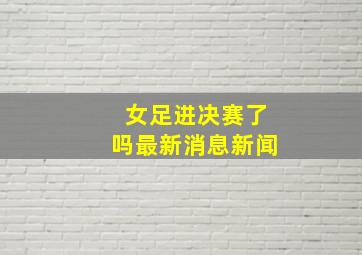 女足进决赛了
吗最新消息新闻